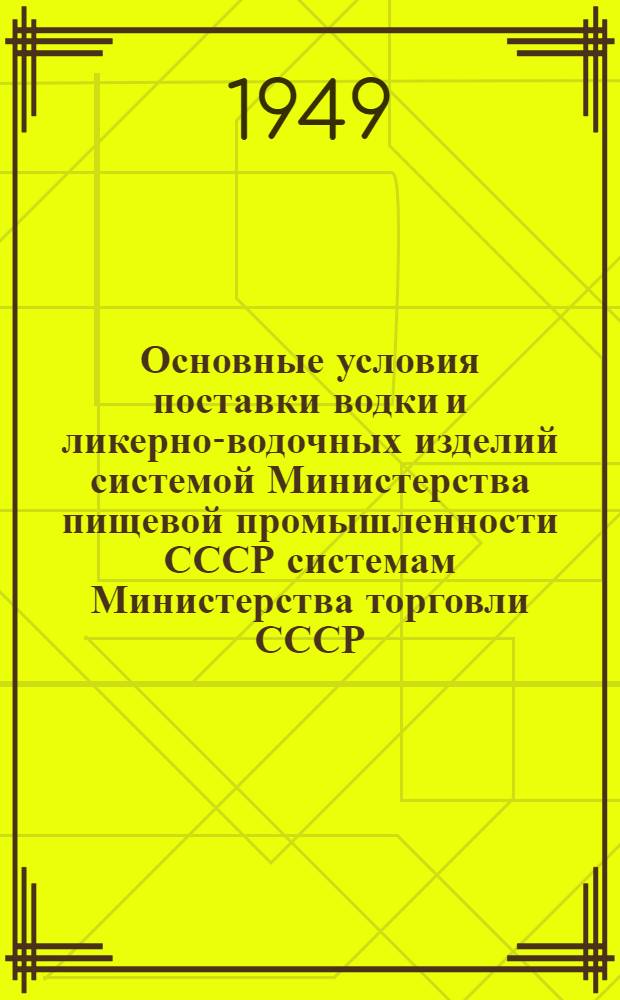 1949

Основные условия поставки водки и ликерно-водочных изделий системой Министерства пищевой промышленности СССР системам Министерства торговли СССР